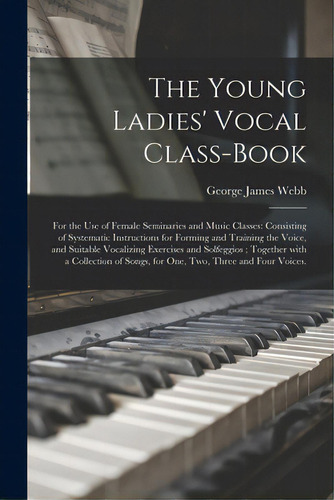 The Young Ladies' Vocal Class-Book

George James Webb

For the Use of Female Seminaries and Music Classes: Consisting of Systematic Instructions for Forming and Training the Voice, and Suitable Vocalizing Exercises and Solfeggios ; Together with a Collection of Songs, for One, Two, Three and Four Voices.